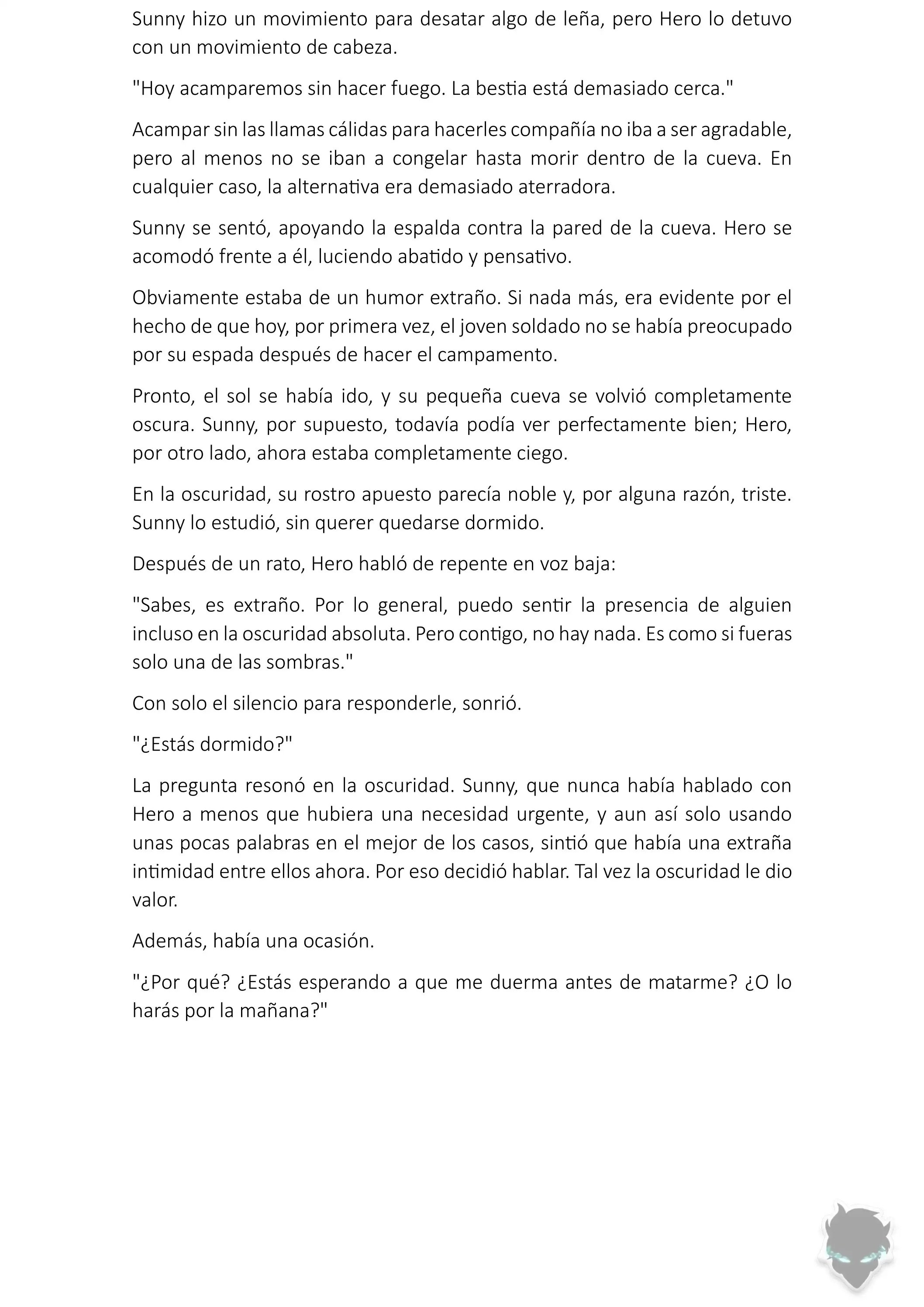 Sunny hizo un movimiento para desatar algo de leña, pero Hero lo detuvo con un movimiento de cabeza.

"Hoy acamparemos sin hacer fuego. La bestia está demasiado cerca."

Acampar sin las llamas cálidas para hacerles compañía no iba a ser agradable, pero al menos no se iban a congelar hasta morir dentro de la cueva. En cualquier caso, la alternativa era demasiado aterradora.

Sunny se sentó, apoyando la espalda contra la pared de la cueva. Hero se acomodó frente a él, luciendo abatido y pensativo.

Obviamente estaba de un humor extraño. Si nada más, era evidente por el hecho de que hoy, por primera vez, el joven soldado no se había preocupado por su espada después de hacer el campamento.

Pronto, el sol se había ido, y su pequeña cueva se volvió completamente oscura. Sunny, por supuesto, todavía podía ver perfectamente bien; Hero, por otro lado, ahora estaba completamente ciego.

En la oscuridad, su rostro apuesto parecía noble y, por alguna razón, triste. Sunny lo estudió, sin querer quedarse dormido.

Después de un rato, Hero habló de repente en voz baja:

"Sabes, es extraño. Por lo general, puedo sentir la presencia de alguien incluso en la oscuridad absoluta. Pero contigo, no hay nada. Es como si fueras solo una de las sombras."

Con solo el silencio para responderle, sonrió.

"¿Estás dormido?"

La pregunta resonó en la oscuridad. Sunny, que nunca había hablado con Hero a menos que hubiera una necesidad urgente, y aun así solo usando unas pocas palabras en el mejor de los casos, sintió que había una extraña intimidad entre ellos ahora. Por eso decidió hablar. Tal vez la oscuridad le dio valor.

Además, había una ocasión.

"¿Por qué? ¿Estás esperando a que me duerma antes de matarme? ¿O lo harás por la mañana?"